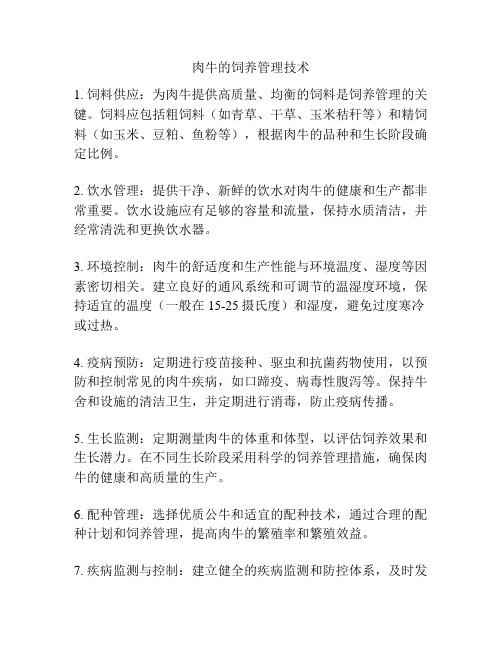 肉牛的饲养管理技术

1. 饲料供应：为肉牛提供高质量、均衡的饲料是饲养管理的关键。饲料应包括粗饲料（如青草、干草、玉米秸秆等）和精饲料（如玉米、豆粕、鱼粉等），根据肉牛的品种和生长阶段确定比例。

2. 饮水管理：提供干净、新鲜的饮水对肉牛的健康和生产都非常重要。饮水设施应有足够的容量和流量，保持水质清洁，并经常清洗和更换饮水器。

3. 环境控制：肉牛的舒适度和生产性能与环境温度、湿度等因素密切相关。建立良好的通风系统和可调节的温湿度环境，保持适宜的温度（一般在 15-25 摄氏度）和湿度，避免过度寒冷或过热。

4. 疫病预防：定期进行疫苗接种、驱虫和抗菌药物使用，以预防和控制常见的肉牛疾病，如口蹄疫、病毒性腹泻等。保持牛舍和设施的清洁卫生，并定期进行消毒，防止疫病传播。

5. 生长监测：定期测量肉牛的体重和体型，以评估饲养效果和生长潜力。在不同生长阶段采用科学的饲养管理措施，确保肉牛的健康和高质量的生产。

6. 配种管理：选择优质公牛和适宜的配种技术，通过合理的配种计划和饲养管理，提高肉牛的繁殖率和繁殖效益。

7. 疾病监测与控制：建立健全的疾病监测和防控体系，及时发